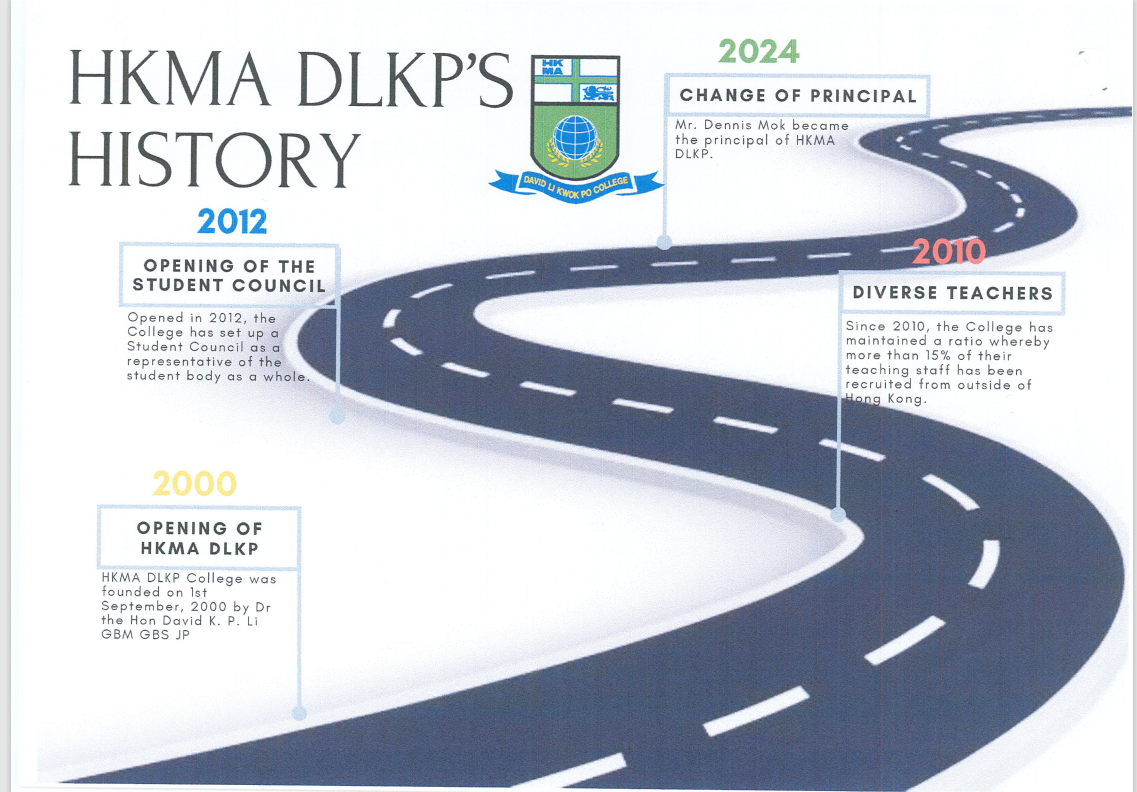 HKMA DLKP'S HISTORY

HK MA

DAVID LI KWOK PO COLLEGE

2024

CHANGE OF PRINCIPAL

Mr. Dennis Mok became the principal of HKMA DLKP.

2012

OPENING OF THE STUDENT COUNCIL

Opened in 2012, the College has set up a Student Council as a representative of the student body as a whole.

2010

DIVERSE TEACHERS

Since 2010, the College has maintained a ratio whereby more than 15% of their teaching staff has been recruited from outside of Hong Kong.

2000

OPENING OF HKMA DLKP

HKMA DLKP College was founded on 1st September, 2000 by Dr the Hon David K. P. Li GBM GBS JP